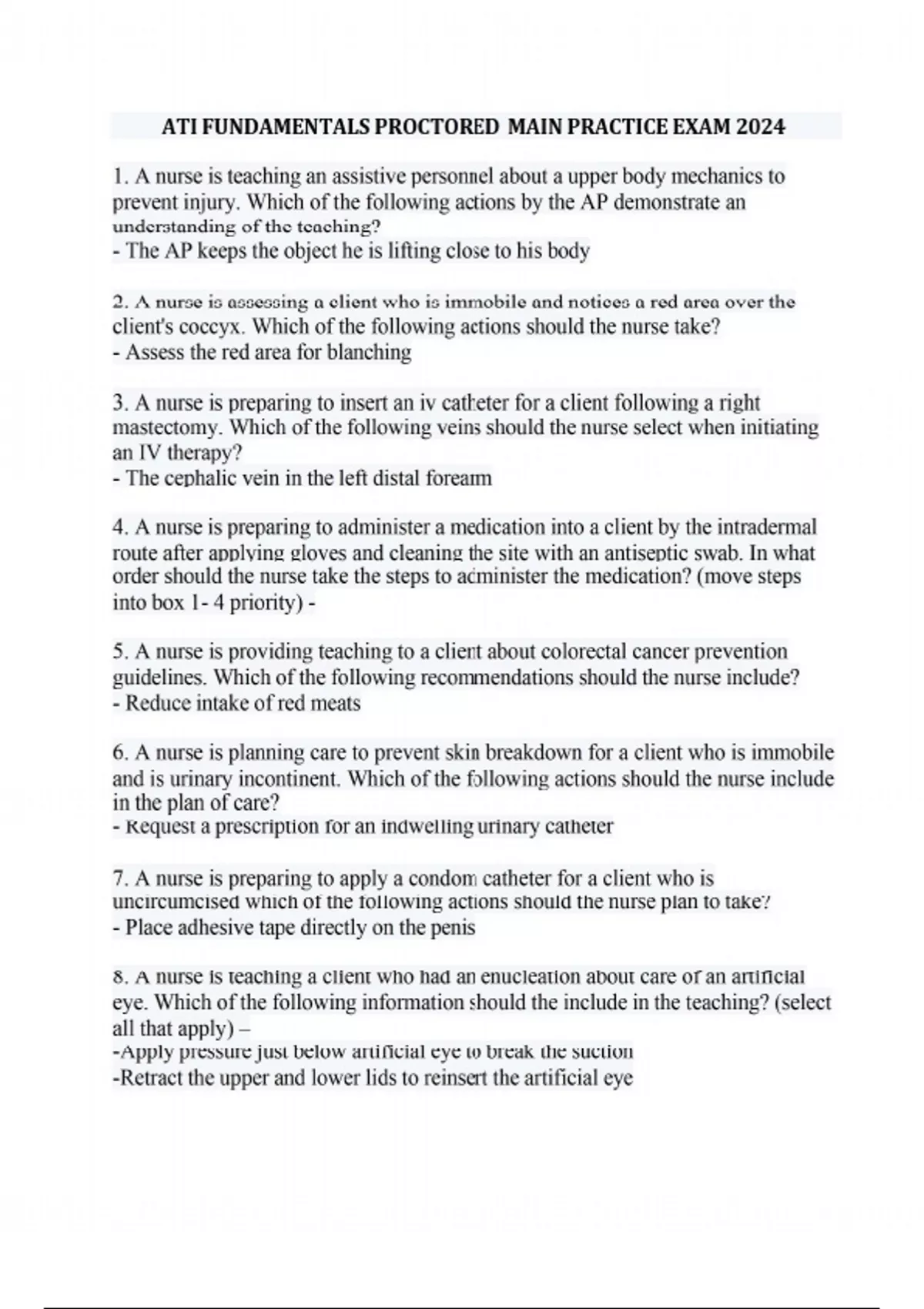 ATI FUNDAMENTALS PROCTORED MAIN PRACTICE EXAM 2024

1. A nurse is teaching an assistive personnel about a upper body mechanics to prevent injury. Which of the following actions by the AP demonstrate an understanding of the teaching?
- The AP keeps the object he is lifting close to his body

2. A nurse is assessing a client who is immobile and notices a red area over the client's coccyx. Which of the following actions should the nurse take?
- Assess the red area for blanching

3. A nurse is preparing to insert an iv catheter for a client following a right mastectomy. Which of the following veins should the nurse select when initiating an IV therapy?
- The cephalic vein in the left distal forearm

4. A nurse is preparing to administer a medication into a client by the intradermal route after applying gloves and cleaning the site with an antiseptic swab. In what order should the nurse take the steps to administer the medication? (move steps into box 1- 4 priority) -

5. A nurse is providing teaching to a client about colorectal cancer prevention guidelines. Which of the following recommendations should the nurse include?
- Reduce intake of red meats

6. A nurse is planning care to prevent skin breakdown for a client who is immobile and is urinary incontinent. Which of the following actions should the nurse include in the plan of care?
- Request a prescription for an indwelling urinary catheter

7. A nurse is preparing to apply a condom catheter for a client who is uncircumcised which of the following actions should the nurse plan to take?
- Place adhesive tape directly on the penis

8. A nurse is teaching a client who had an enucleation about care of an artificial eye. Which of the following information should the include in the teaching? (select all that apply) –
-Apply pressure just below artificial eye to break the suction
-Retract the upper and lower lids to reinsert the artificial eye